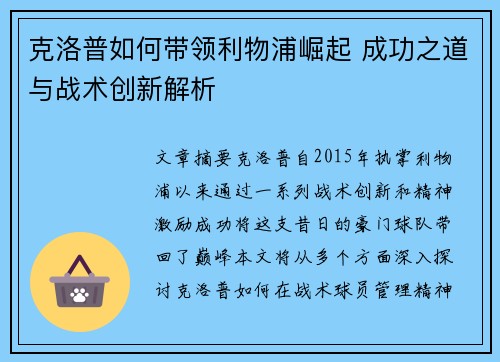 克洛普如何带领利物浦崛起 成功之道与战术创新解析

文章摘要克洛普自2015年执掌利物浦以来通过一系列战术创新和精神激励成功将这支昔日的豪门球队带回了巅峰本文将从多个方面深入探讨克洛普如何在战术球员管理精神